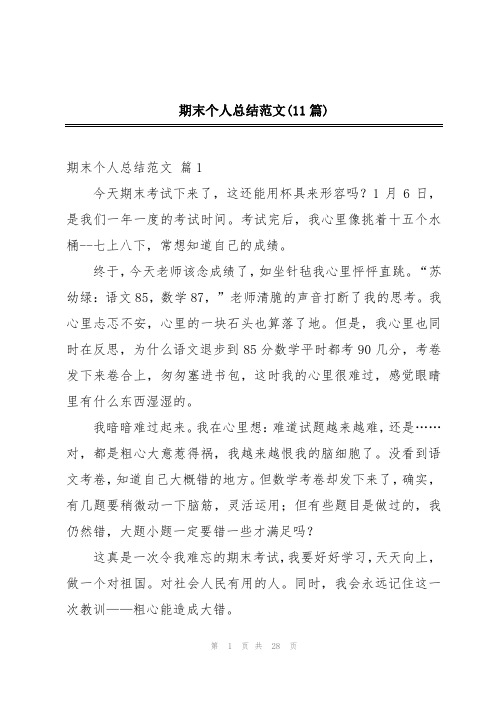 期末个人总结范文(11篇)

期末个人总结范文 篇1

今天期末考试下来了，这还能用杯具来形容吗？1月6日，是我们一年一度的考试时间。考试完后，我心里像挑着十五个水桶--七上八下，常想知道自己的成绩。

终于，今天老师该念成绩了，如坐针毡我心里怦怦直跳。“苏幼绿：语文85，数学87，”老师清脆的声音打断了我的思考。我心里忐忑不安，心里的一块石头也算落了地。但是，我心里也同时在反思，为什么语文退步到85分数学平时都考90几分，考卷发下来卷合上，匆匆塞进书包，这时我的心里很难过，感觉眼睛里有什么东西湿湿的。

我暗暗难过起来。我在心里想：难道试题越来越难，还是……对，都是粗心大意惹得祸，我越来越恨我的脑细胞了。没看到语文考卷，知道自己大概错的地方。但数学考卷却发下来了，确实，有几题要稍微动一下脑筋，灵活运用；但有些题目是做过的，我仍然错，大题小题一定要错一些才满足吗？

这真是一次令我难忘的期末考试，我要好好学习，天天向上，做一个对祖国。对社会人民有用的人。同时，我会永远记住这一次教训——粗心能造成大错。

第 1 页 共 28 页